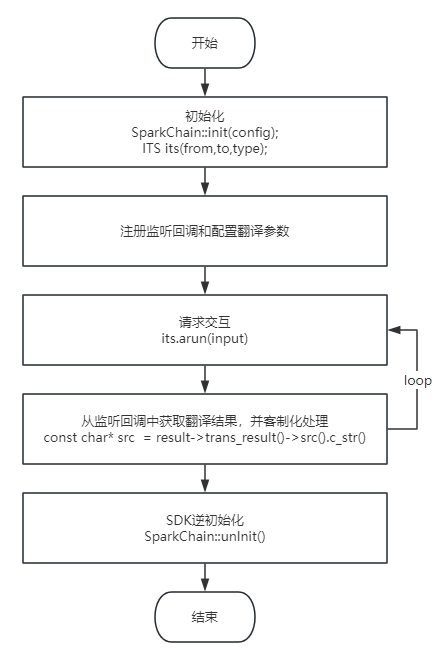 开始

初始化
SparkChain::init(config);
ITS its(from,to,type);

注册监听回调和配置翻译参数

请求交互
its.arun(input)

loop

从监听回调中获取翻译结果，并客制化处理
const char* src = result->trans_result()->src().c_str()

SDK逆初始化
SparkChain::unInit()

结束